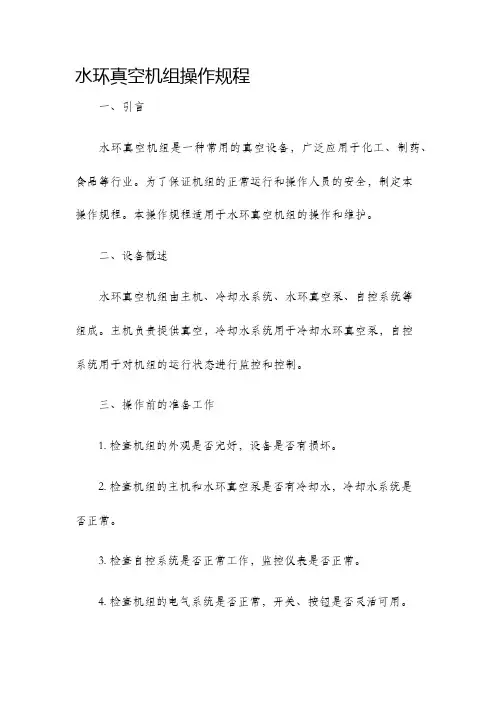 水环真空机组操作规程

一、引言

水环真空机组是一种常用的真空设备，广泛应用于化工、制药、食品等行业。为了保证机组的正常运行和操作人员的安全，制定本操作规程。本操作规程适用于水环真空机组的操作和维护。

二、设备概述

水环真空机组由主机、冷却水系统、水环真空泵、自控系统等组成。主机负责提供真空，冷却水系统用于冷却水环真空泵，自控系统用于对机组的运行状态进行监控和控制。

三、操作前的准备工作

1. 检查机组的外观是否完好，设备是否有损坏。

2. 检查机组的主机和水环真空泵是否有冷却水，冷却水系统是否正常。

3. 检查自控系统是否正常工作，监控仪表是否正常。

4. 检查机组的电气系统是否正常，开关、按钮是否灵活可用。